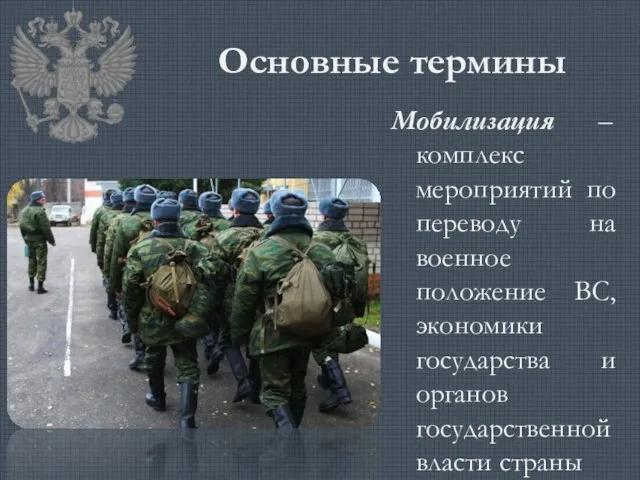 Основные термины

Мобилизация – комплекс мероприятий по переводу на военное положение ВС, экономики государства и органов государственной власти страны